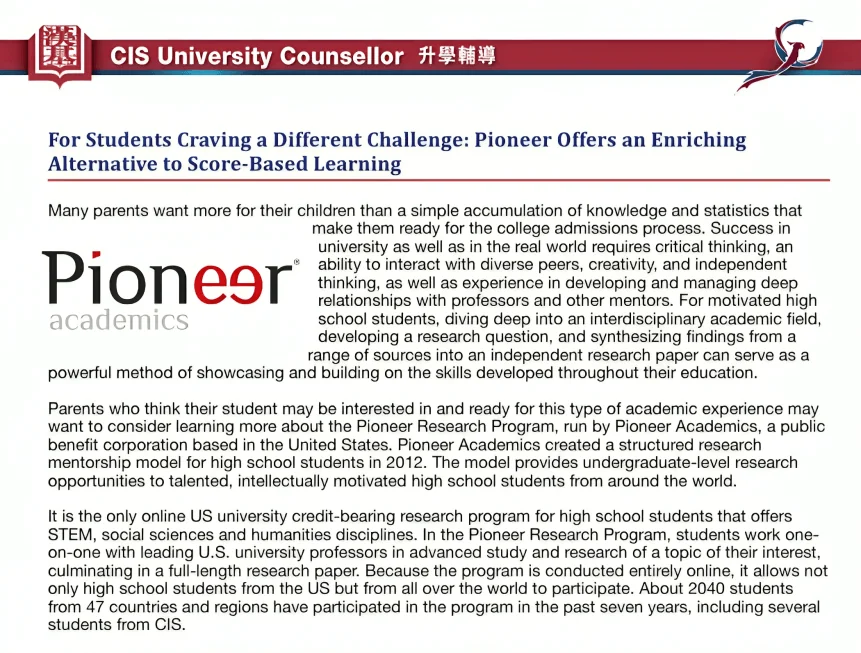 CIS University Counsellor 升學輔導

For Students Craving a Different Challenge: Pioneer Offers an Enriching Alternative to Score-Based Learning

Many parents want more for their children than a simple accumulation of knowledge and statistics that make them ready for the college admissions process. Success in university as well as in the real world requires critical thinking, an ability to interact with diverse peers, creativity, and independent thinking, as well as experience in developing and managing deep relationships with professors and other mentors. For motivated high school students, diving deep into an interdisciplinary academic field, developing a research question, and synthesizing findings from a range of sources into an independent research paper can serve as a powerful method of showcasing and building on the skills developed throughout their education.

Pioneer academics

Parents who think their student may be interested in and ready for this type of academic experience may want to consider learning more about the Pioneer Research Program, run by Pioneer Academics, a public benefit corporation based in the United States. Pioneer Academics created a structured research mentorship model for high school students in 2012. The model provides undergraduate-level research opportunities to talented, intellectually motivated high school students from around the world.

It is the only online US university credit-bearing research program for high school students that offers STEM, social sciences and humanities disciplines. In the Pioneer Research Program, students work one-on-one with leading U.S. university professors in advanced study and research of a topic of their interest, culminating in a full-length research paper. Because the program is conducted entirely online, it allows not only high school students from the US but from all over the world to participate. About 2040 students from 47 countries and regions have participated in the program in the past seven years, including several students from CIS.